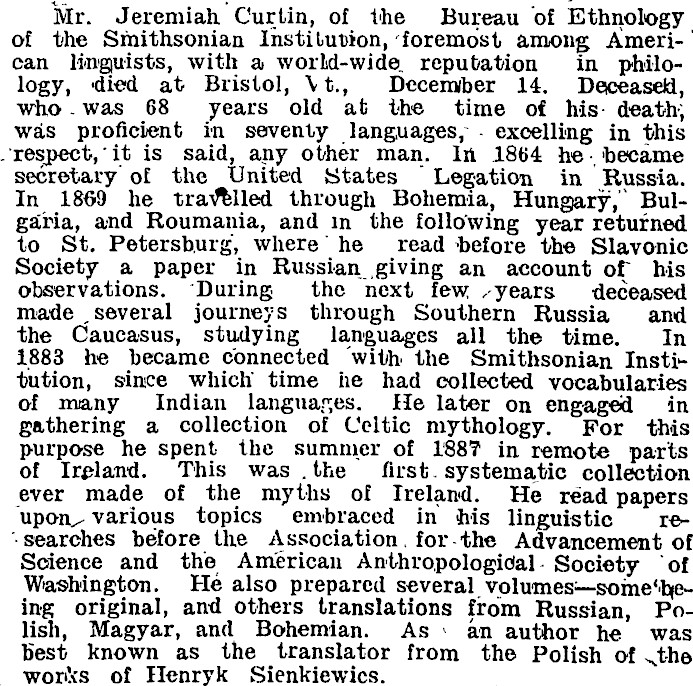 Mr. Jeremiah Curtin, of the Bureau of Ethnology of the Smithsonian Institution, foremost among American linguists, with a world-wide reputation in philology, died at Bristol, Vt., December 14. Deceased, who was 68 years old at the time of his death, was proficient in seventy languages, excelling in this respect, it is said, any other man. In 1864 he became secretary of the United States Legation in Russia. In 1869 he travelled through Bohemia, Hungary, Bulgaria, and Roumania, and in the following year returned to St. Petersburg, where he read before the Slavonic Society a paper in Russian giving an account of his observations. During the next few years deceased made several journeys through Southern Russia and the Caucasus, studying languages all the time. In 1883 he became connected with the Smithsonian Institution, since which time he had collected vocabularies of many Indian languages. He later on engaged in gathering a collection of Celtic mythology. For this purpose he spent the summer of 1887 in remote parts of Ireland. This was the first systematic collection ever made of the myths of Ireland. He read papers upon various topics embraced in his linguistic researches before the Association for the Advancement of Science and the American Anthropological Society of Washington. He also prepared several volumes—some being original, and others translations from Russian, Polish, Magyar, and Bohemian. As an author he was best known as the translator from the Polish of the works of Henryk Sienkiewics.